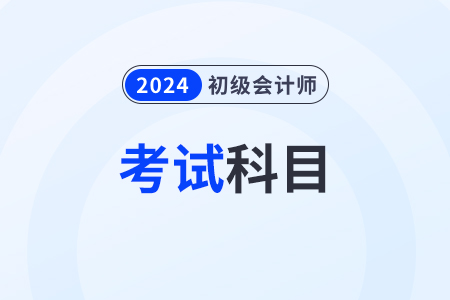 2024 初级会计师

考试科目